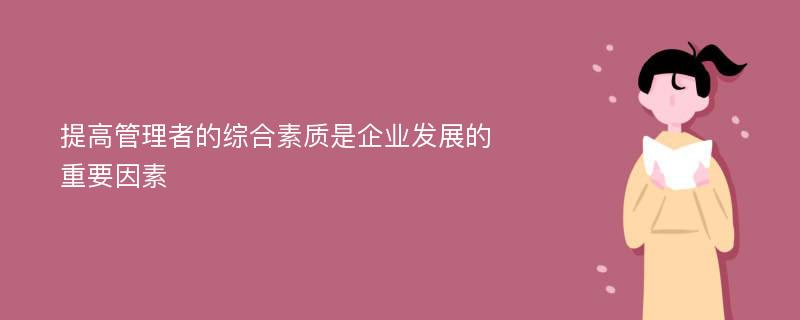 提高管理者的综合素质是企业发展的重要因素